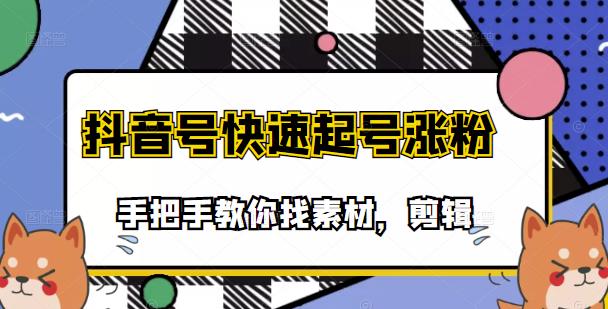 抖音号快速起号涨粉

手把手教你找素材，剪辑